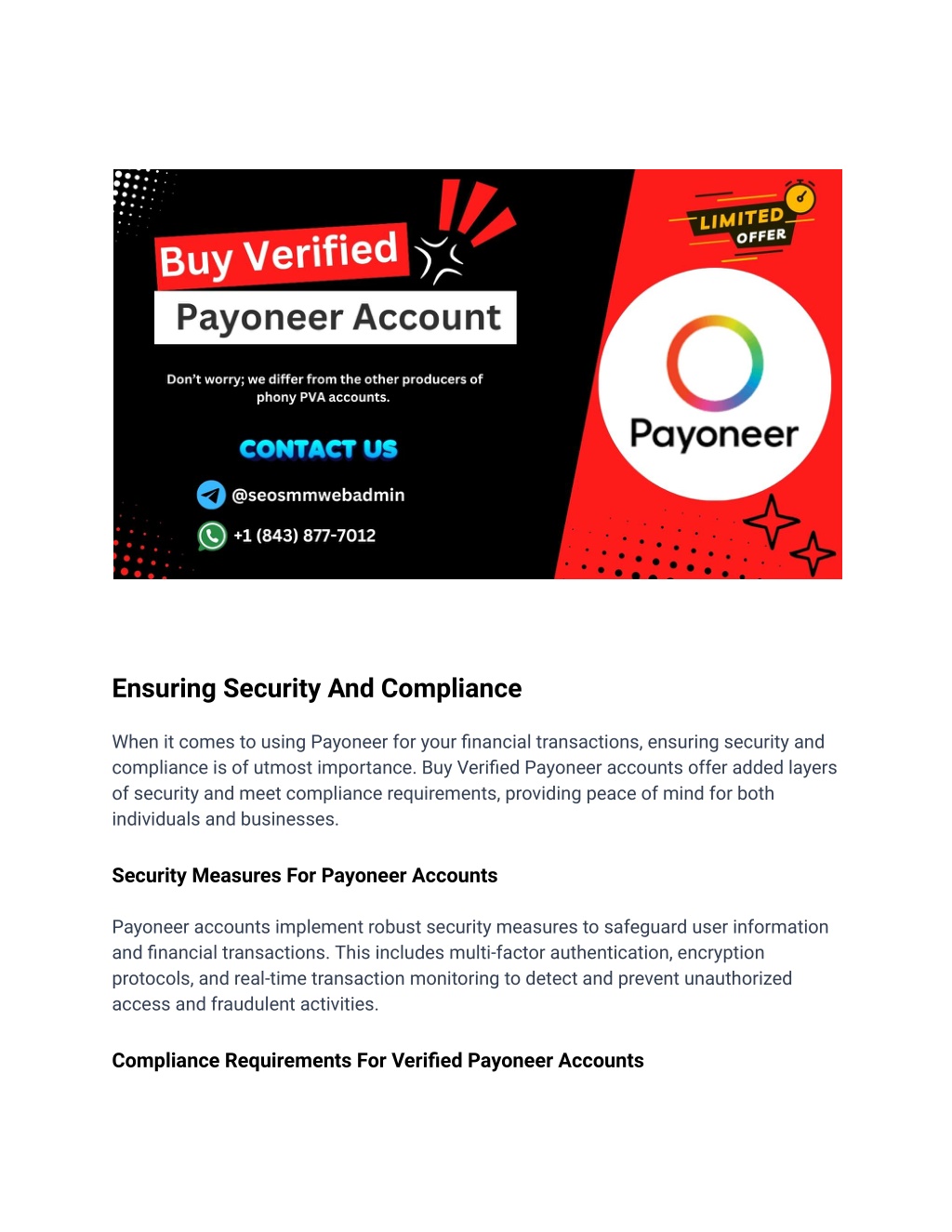 Buy Verified
Payoneer Account

Don't worry; we differ from the other producers of phony PVA accounts.

CONTACT US

@seosmmwebadmin

+1 (843) 877-7012

LIMITED OFFER

Payoneer

Ensuring Security And Compliance

When it comes to using Payoneer for your financial transactions, ensuring security and compliance is of utmost importance. Buy Verified Payoneer accounts offer added layers of security and meet compliance requirements, providing peace of mind for both individuals and businesses.

Security Measures For Payoneer Accounts

Payoneer accounts implement robust security measures to safeguard user information and financial transactions. This includes multi-factor authentication, encryption protocols, and real-time transaction monitoring to detect and prevent unauthorized access and fraudulent activities.

Compliance Requirements For Verified Payoneer Accounts